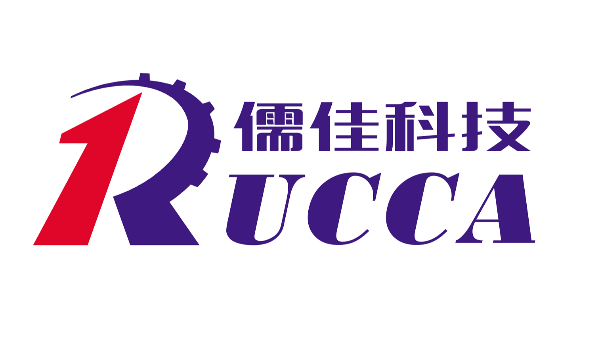 儒佳科技
RUCCA